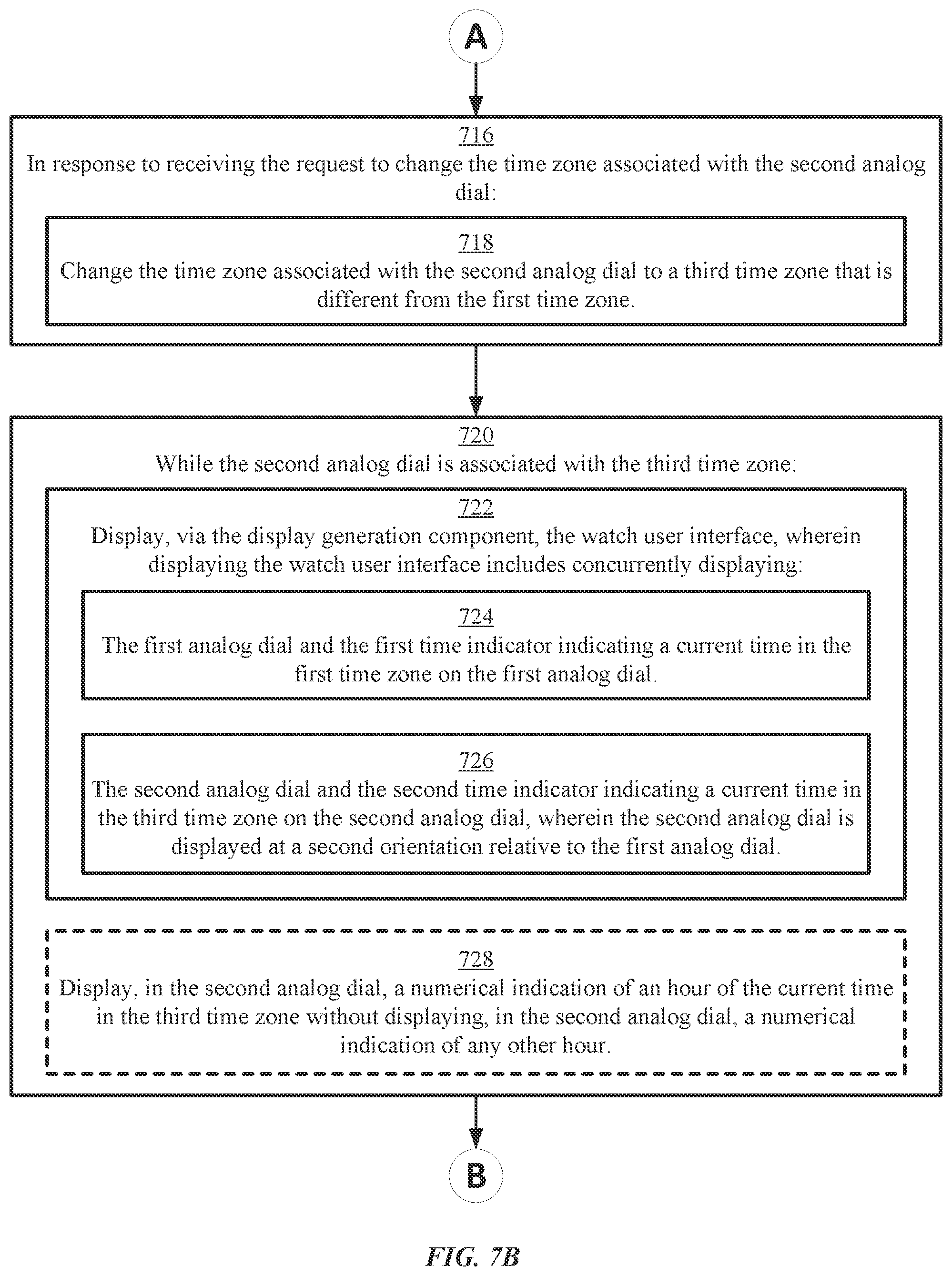 A

716
In response to receiving the request to change the time zone associated with the second analog dial:

718
Change the time zone associated with the second analog dial to a third time zone that is different from the first time zone.

720
While the second analog dial is associated with the third time zone:

722
Display, via the display generation component, the watch user interface, wherein displaying the watch user interface includes concurrently displaying:

724
The first analog dial and the first time indicator indicating a current time in the first time zone on the first analog dial.

726
The second analog dial and the second time indicator indicating a current time in the third time zone on the second analog dial, wherein the second analog dial is displayed at a second orientation relative to the first analog dial.

728
Display, in the second analog dial, a numerical indication of an hour of the current time in the third time zone without displaying, in the second analog dial, a numerical indication of any other hour.

B

FIG. 7B